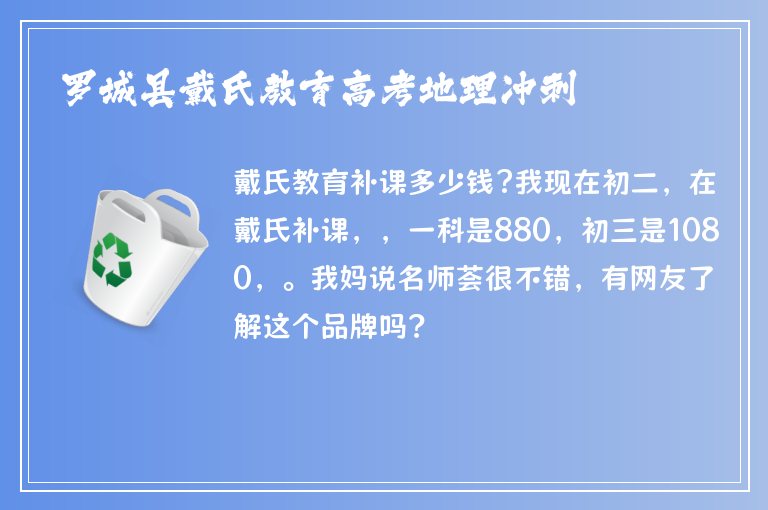 罗城县戴氏教育高考地理冲刺

戴氏教育补课多少钱?我现在初二，在戴氏补课，，一科是880，初三是1080，。我妈说名师荟很不错，有网友了解这个品牌吗?